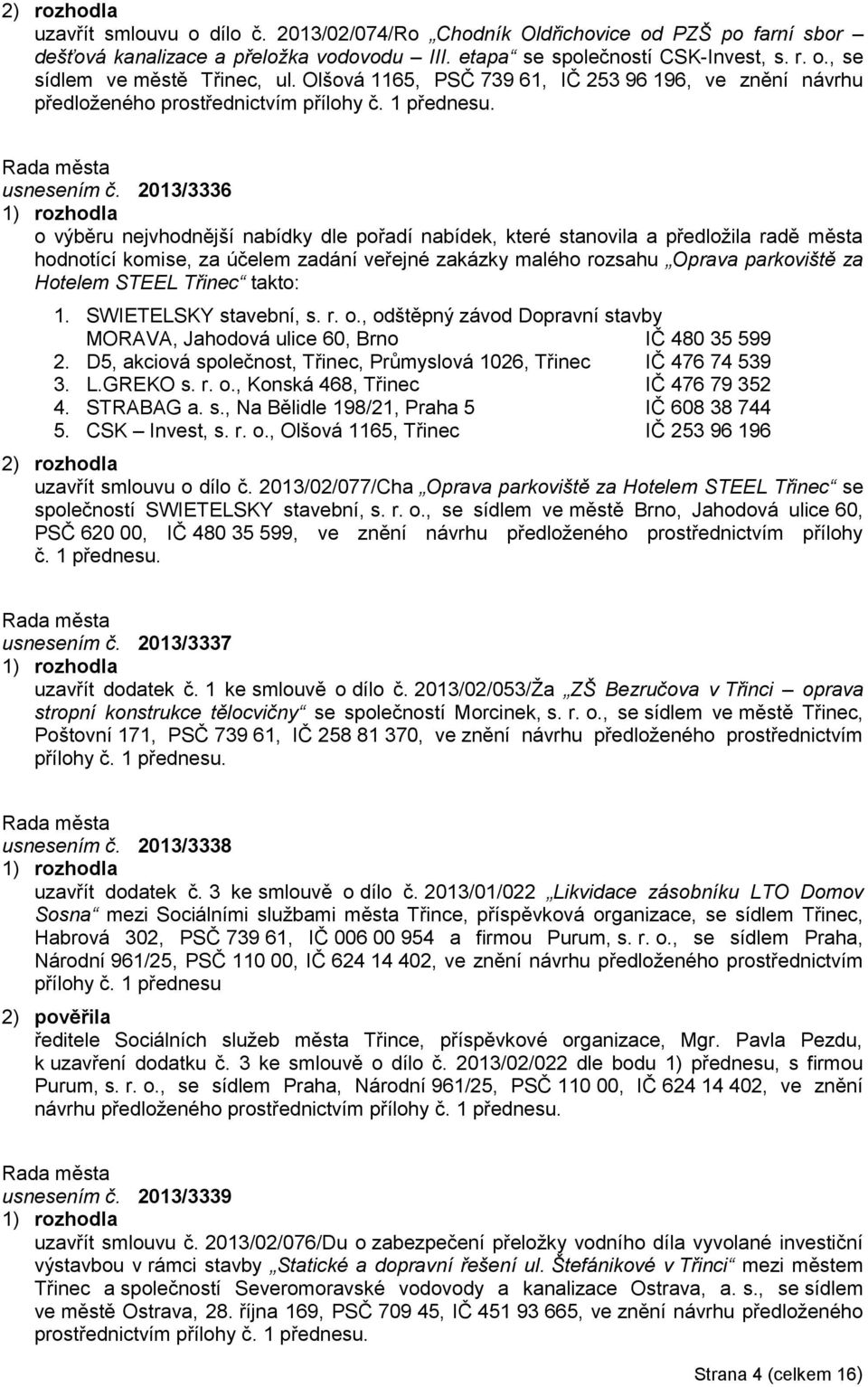 2) rozhodla
uzavřít smlouvu o dílo č. 2013/02/074/Ro „Chodník Oldřichovice od PZŠ po farní sbor – dešťová kanalizace a přeložka vodovodu – III. etapa“ se společností CSK-Invest, s. r. o., se sídlem ve městě Třinec, ul. Olšová 1165, PSČ 739 61, IČ 253 96 196, ve znění návrhu předloženého prostřednictvím přílohy č. 1 přednesu.

Rada města
usnesením č. 2013/3336
1) rozhodla
o výběru nejvhodnější nabídky dle pořadí nabídek, které stanovila a předložila radě města hodnotící komise, za účelem zadání veřejné zakázky malého rozsahu „Oprava parkoviště za Hotelem STEEL Třinec“ takto:

1. SWIETELSKY stavební, s. r. o., odštěpný závod Dopravní stavby MORAVA, Jahodová ulice 60, Brno IČ 480 35 599
2. D5, akciová společnost, Třinec, Průmyslová 1026, Třinec IČ 476 74 539
3. L.GREKO s. r. o., Konská 468, Třinec IČ 476 79 352
4. STRABAG a. s., Na Bělidle 198/21, Praha 5 IČ 608 38 744
5. CSK – Invest, s. r. o., Olšová 1165, Třinec IČ 253 96 196

2) rozhodla
uzavřít smlouvu o dílo č. 2013/02/077/Cha „Oprava parkoviště za Hotelem STEEL Třinec“ se společností SWIETELSKY stavební, s. r. o., se sídlem ve městě Brno, Jahodová ulice 60, PSČ 620 00, IČ 480 35 599, ve znění návrhu předloženého prostřednictvím přílohy č. 1 přednesu.

Rada města
usnesením č. 2013/3337
1) rozhodla
uzavřít dodatek č. 1 ke smlouvě o dílo č. 2013/02/053/Ža „ZŠ Bezručova v Třinci – oprava stropní konstrukce tělocvičny“ se společností Morcinek, s. r. o., se sídlem ve městě Třinec, Poštovní 171, PSČ 739 61, IČ 258 81 370, ve znění návrhu předloženého prostřednictvím přílohy č. 1 přednesu.

Rada města
usnesením č. 2013/3338
1) rozhodla
uzavřít dodatek č. 3 ke smlouvě o dílo č. 2013/01/022 „Likvidace zásobníku LTO Domov Sosna“ mezi Sociálními službami města Třince, příspěvková organizace, se sídlem Třinec, Habrová 302, PSČ 739 61, IČ 006 00 954 a firmou Purum, s. r. o., se sídlem Praha, Národní 961/25, PSČ 110 00, IČ 624 14 402, ve znění návrhu předloženého prostřednictvím přílohy č. 1 přednesu

2) pověřila
ředitele Sociálních služeb města Třince, příspěvkové organizace, Mgr. Pavla Pezdu, k uzavření dodatku č. 3 ke smlouvě o dílo č. 2013/02/022 dle bodu 1) přednesu, s firmou Purum, s. r. o., se sídlem Praha, Národní 961/25, PSČ 110 00, IČ 624 14 402, ve znění návrhu předloženého prostřednictvím přílohy č. 1 přednesu.

Rada města
usnesením č. 2013/3339
1) rozhodla
uzavřít smlouvu č. 2013/02/076/Du o zabezpečení přeložky vodního díla vyvolané investiční výstavbou v rámci stavby „Statické a dopravní řešení ul. Štefánikové v Třinci“ mezi městem Třinec a společností Severomoravské vodovody a kanalizace Ostrava, a. s., se sídlem ve městě Ostrava, 28. října 169, PSČ 709 45, IČ 451 93 665, ve znění návrhu předloženého prostřednictvím přílohy č. 1 přednesu.

Strana 4 (celkem 16)